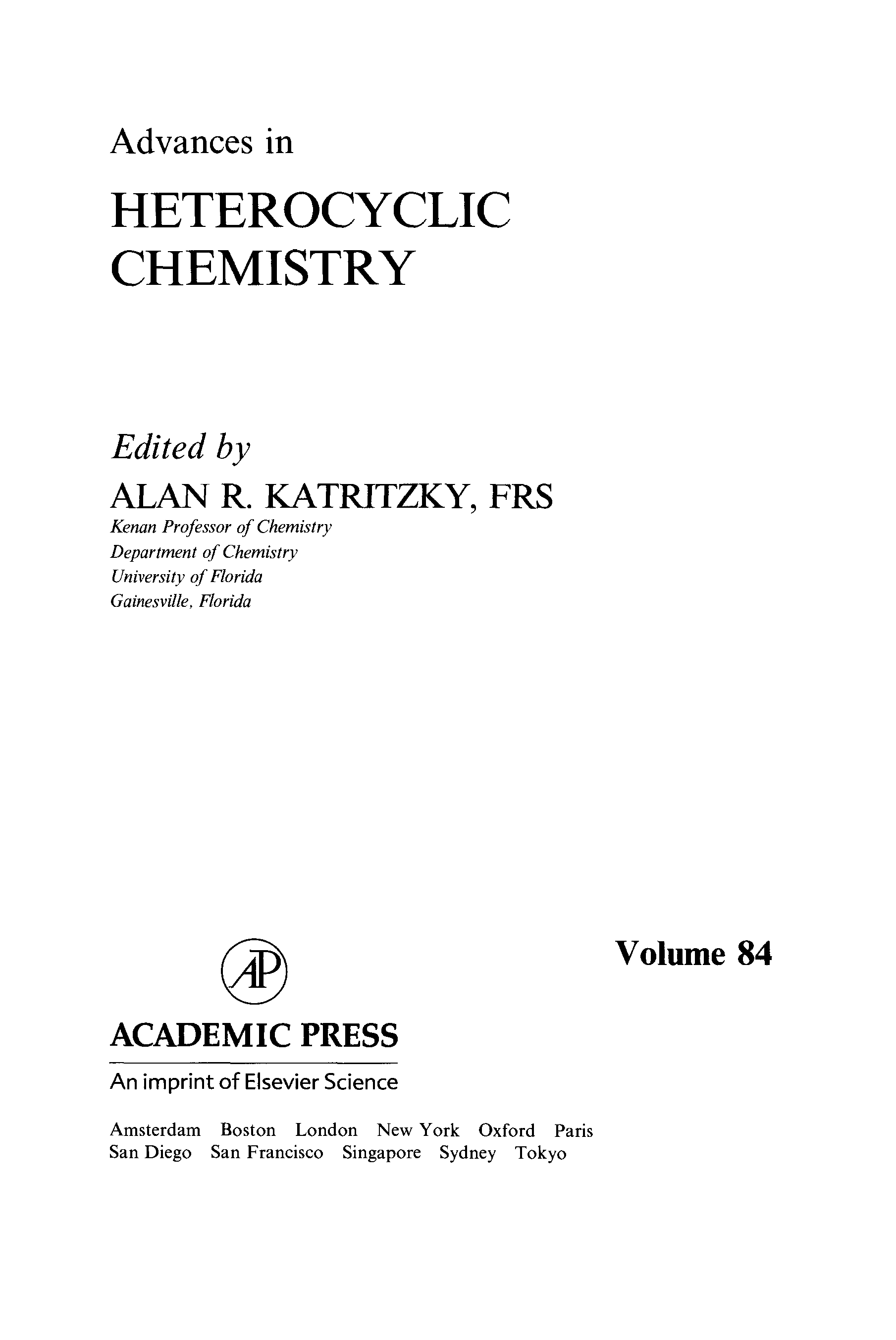 Advances in

HETEROCYCLIC CHEMISTRY

Edited by

ALAN R. KATRITZKY, FRS

Kenan Professor of Chemistry
Department of Chemistry
University of Florida
Gainesville, Florida

Volume 84

AP

ACADEMIC PRESS

An imprint of Elsevier Science

Amsterdam Boston London New York Oxford Paris
San Diego San Francisco Singapore Sydney Tokyo